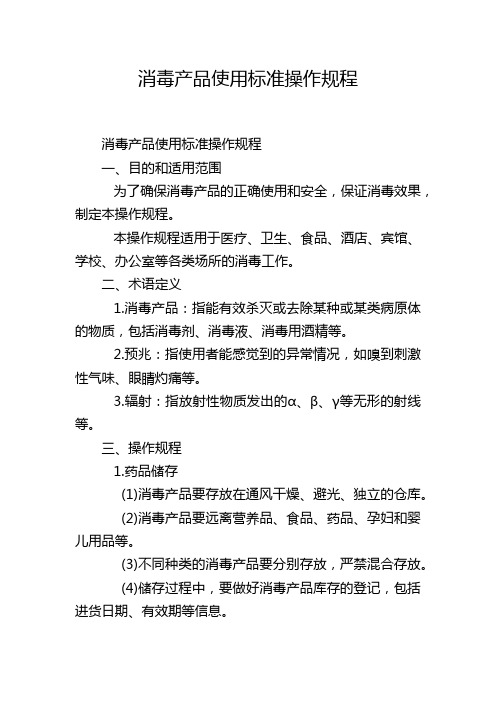 消毒产品使用标准操作规程

消毒产品使用标准操作规程

一、目的和适用范围

为了确保消毒产品的正确使用和安全，保证消毒效果，制定本操作规程。

本操作规程适用于医疗、卫生、食品、酒店、宾馆、学校、办公室等各类场所的消毒工作。

二、术语定义

1.消毒产品：指能有效杀灭或去除某种或某类病原体的物质，包括消毒剂、消毒液、消毒用酒精等。

2.预兆：指使用者能感觉到的异常情况，如嗅到刺激性气味、眼睛灼痛等。

3.辐射：指放射性物质发出的α、β、γ等无形的射线等。

三、操作规程

1.药品储存

(1)消毒产品要存放在通风干燥、避光、独立的仓库。

(2)消毒产品要远离营养品、食品、药品、孕妇和婴儿用品等。

(3)不同种类的消毒产品要分别存放，严禁混合存放。

(4)储存过程中，要做好消毒产品库存的登记，包括进货日期、有效期等信息。